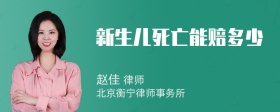 新生儿死亡能赔多少

赵佳 律师
北京衡宁律师事务所